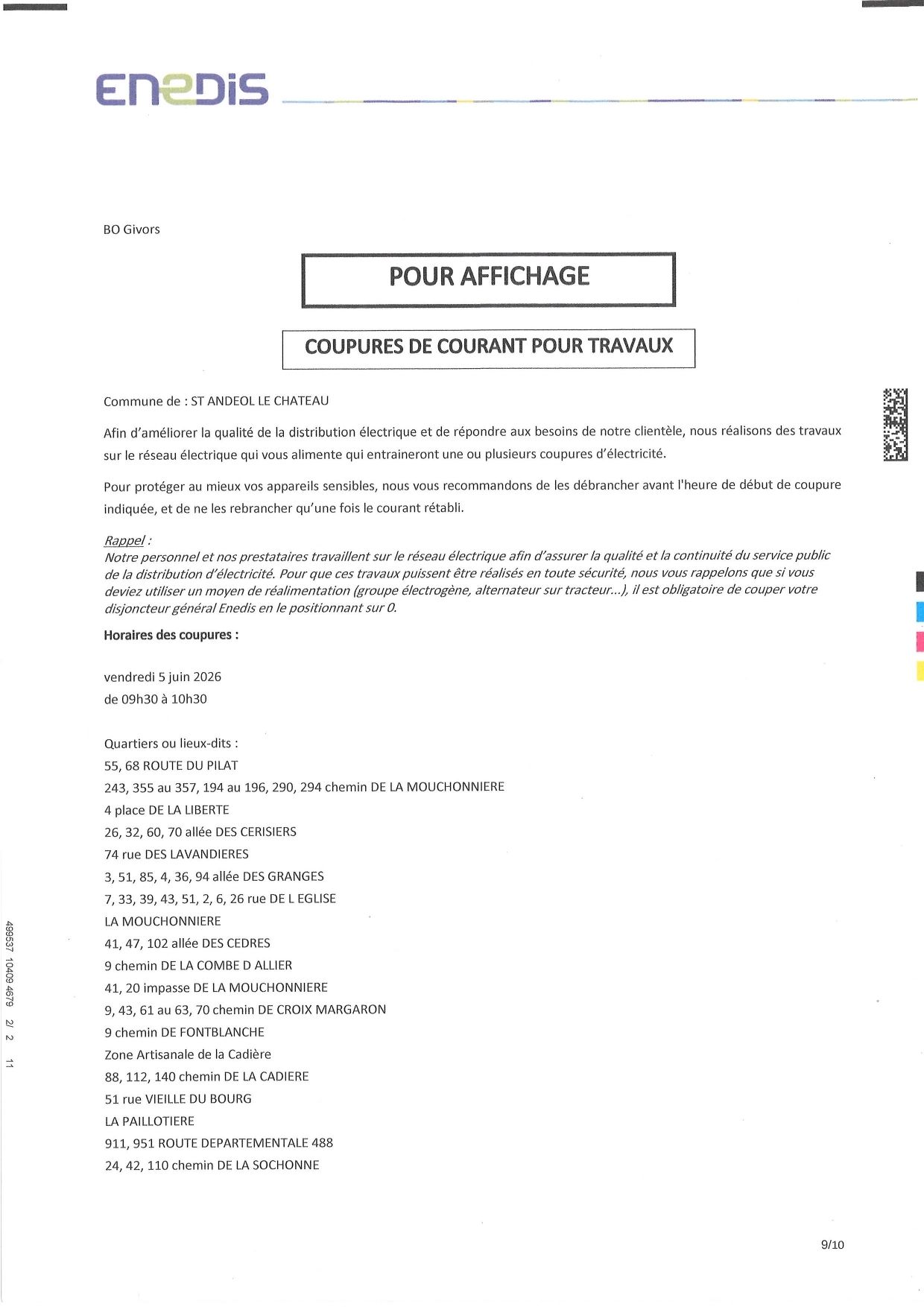 ENEDIS

BO Givors

POUR AFFICHAGE

COUPURES DE COURANT POUR TRAVAUX

Commune de : ST ANDEOL LE CHATEAU

Afin d'améliorer la qualité de la distribution électrique et de répondre aux besoins de notre clientèle, nous réalisons des travaux sur le réseau électrique qui vous alimente qui entraineront une ou plusieurs coupures d'électricité.

Pour protéger au mieux vos appareils sensibles, nous vous recommandons de les débrancher avant l'heure de début de coupure indiquée, et de ne les rebrancher qu'une fois le courant rétabli.

Rappel :
Notre personnel et nos prestataires travaillent sur le réseau électrique afin d'assurer la qualité et la continuité du service public de la distribution d'électricité. Pour que ces travaux puissent être réalisés en toute sécurité, nous vous rappelons que si vous deviez utiliser un moyen de réalimentation (groupe électrogène, alternateur sur tracteur...), il est obligatoire de couper votre disjoncteur général Enedis en le positionnant sur 0.

Horaires des coupures :

vendredi 5 juin 2026
de 09h30 à 10h30

Quartiers ou lieux-dits :
55, 68 ROUTE DU PILAT
243, 355 au 357, 194 au 196, 290, 294 chemin DE LA MOUCHONNIERE
4 place DE LA LIBERTE
26, 32, 60, 70 allée DES CERISIERS
74 rue DES LAVANDIERES
3, 51, 85, 4, 36, 94 allée DES GRANGES
7, 33, 39, 43, 51, 2, 6, 26 rue DE L EGLISE
LA MOUCHONNIERE
41, 47, 102 allée DES CEDRES
9 chemin DE LA COMBE D ALLIER
41, 20 impasse DE LA MOUCHONNIERE
9, 43, 61 au 63, 70 chemin DE CROIX MARGARON
9 chemin DE FONTBLANCHE
Zone Artisanale de la Cadière
88, 112, 140 chemin DE LA CADIERE
51 rue VIEILLE DU BOURG
LA PAILLOTIERE
911, 951 ROUTE DEPARTEMENTALE 488
24, 42, 110 chemin DE LA SOCHONNE

499537 10409 4679 2/ 2 11

9/10